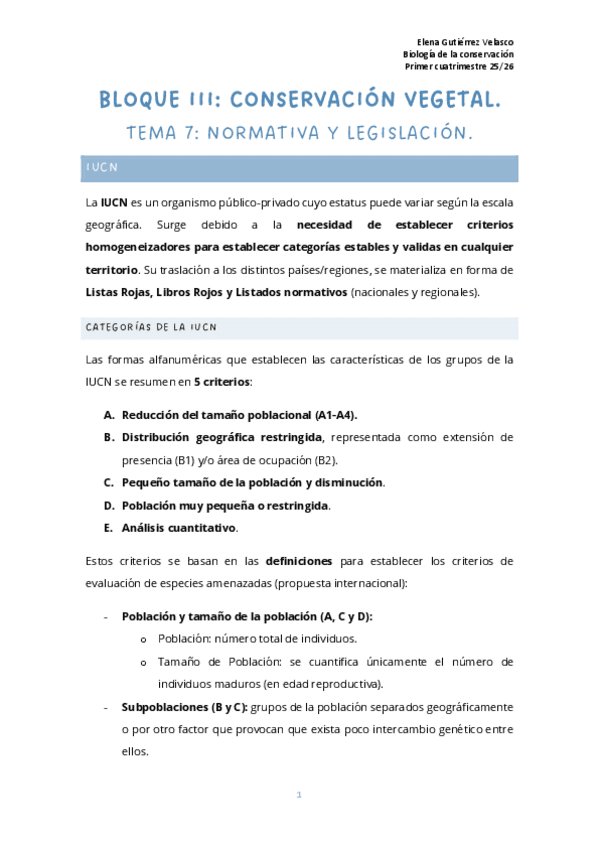 Elena Gutiérrez Velasco
Biología de la conservación
Primer cuatrimestre 25/26

BLOQUE III: CONSERVACIÓN VEGETAL.

TEMA 7: NORMATIVA Y LEGISLACIÓN.

IUCN

La IUCN es un organismo público-privado cuyo estatus puede variar según la escala geográfica. Surge debido a la necesidad de establecer criterios homogeneizadores para establecer categorías estables y validas en cualquier territorio. Su traslación a los distintos países/regiones, se materializa en forma de Listas Rojas, Libros Rojos y Listados normativos (nacionales y regionales).

CATEGORÍAS DE LA IUCN

Las formas alfanuméricas que establecen las características de los grupos de la IUCN se resumen en 5 criterios:

A. Reducción del tamaño poblacional (A1-A4).
B. Distribución geográfica restringida, representada como extensión de presencia (B1) y/o área de ocupación (B2).
C. Pequeño tamaño de la población y disminución.
D. Población muy pequeña o restringida.
E. Análisis cuantitativo.

Estos criterios se basan en las definiciones para establecer los criterios de evaluación de especies amenazadas (propuesta internacional):

- Población y tamaño de la población (A, C y D):
  o Población: número total de individuos.
  o Tamaño de Población: se cuantifica únicamente el número de individuos maduros (en edad reproductiva).
- Subpoblaciones (B y C): grupos de la población separados geográficamente o por otro factor que provocan que exista poco intercambio genético entre ellos.

1